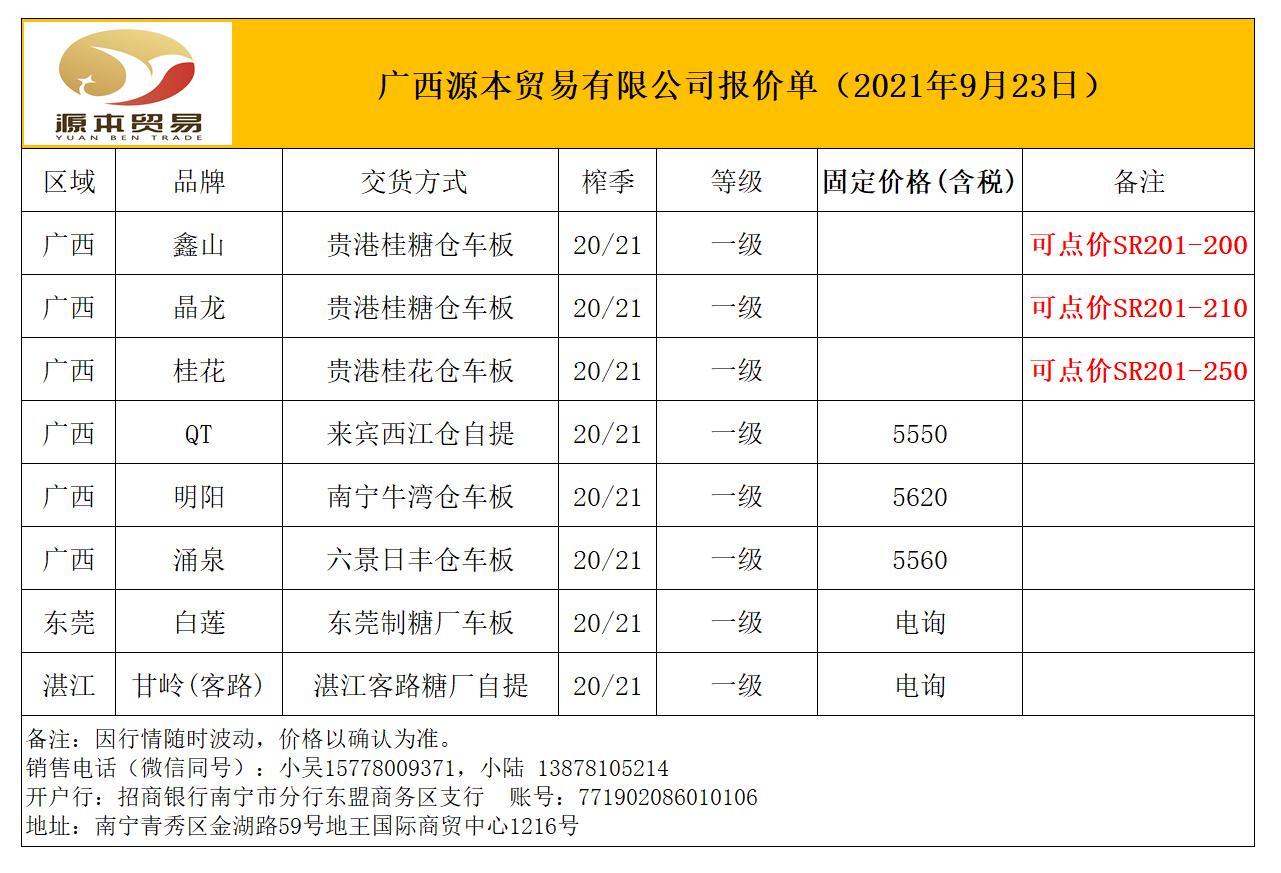 源本贸易
YUAN BEN TRADE

广西源本贸易有限公司报价单（2021年9月23日）

| 区域 | 品牌 | 交货方式 | 榨季 | 等级 | 固定价格(含税) | 备注 |
|---|---|---|---|---|---|---|
| 广西 | 鑫山 | 贵港桂糖仓车板 | 20/21 | 一级 |  | 可点价SR201-200 |
| 广西 | 晶龙 | 贵港桂糖仓车板 | 20/21 | 一级 |  | 可点价SR201-210 |
| 广西 | 桂花 | 贵港桂花仓车板 | 20/21 | 一级 |  | 可点价SR201-250 |
| 广西 | QT | 来宾西江仓自提 | 20/21 | 一级 | 5550 |  |
| 广西 | 明阳 | 南宁牛湾仓车板 | 20/21 | 一级 | 5620 |  |
| 广西 | 涌泉 | 六景日丰仓车板 | 20/21 | 一级 | 5560 |  |
| 东莞 | 白莲 | 东莞制糖厂车板 | 20/21 | 一级 | 电询 |  |
| 湛江 | 甘岭(客路) | 湛江客路糖厂自提 | 20/21 | 一级 | 电询 |  |

备注：因行情随时波动，价格以确认为准。
销售电话（微信同号）：小吴15778009371，小陆 13878105214
开户行：招商银行南宁市分行东盟商务区支行 账号：771902086010106
地址：南宁青秀区金湖路59号地王国际商贸中心1216号